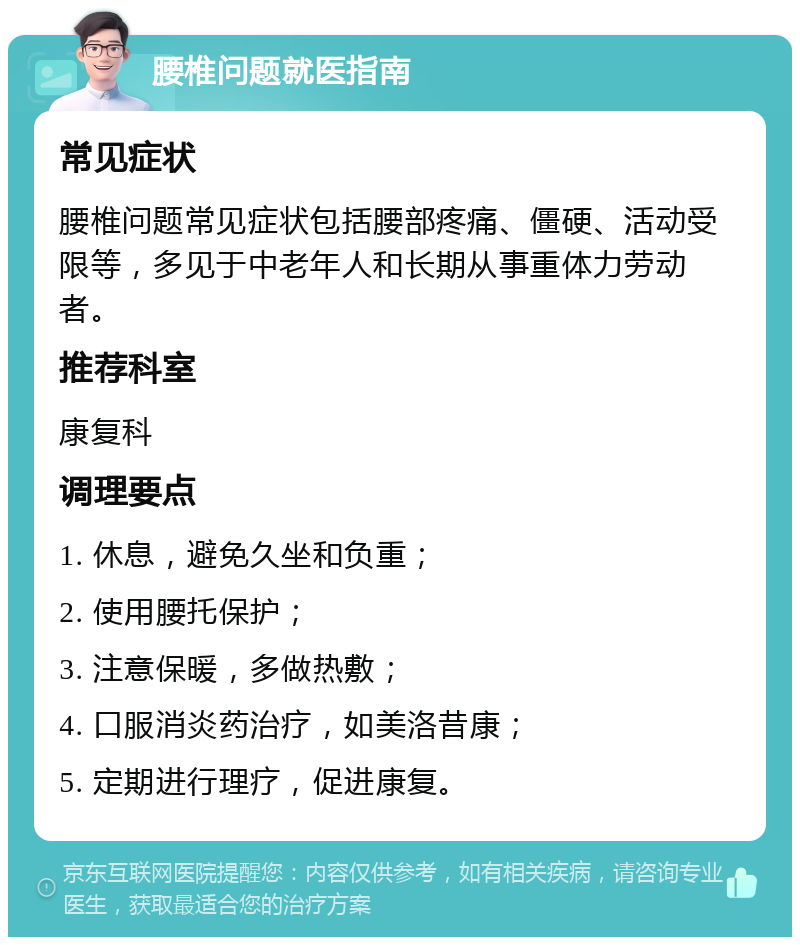 腰椎问题就医指南

常见症状

腰椎问题常见症状包括腰部疼痛、僵硬、活动受限等，多见于中老年人和长期从事重体力劳动者。

推荐科室

康复科

调理要点

1. 休息，避免久坐和负重；

2. 使用腰托保护；

3. 注意保暖，多做热敷；

4. 口服消炎药治疗，如美洛昔康；

5. 定期进行理疗，促进康复。

京东互联网医院提醒您：内容仅供参考，如有相关疾病，请咨询专业医生，获取最适合您的治疗方案